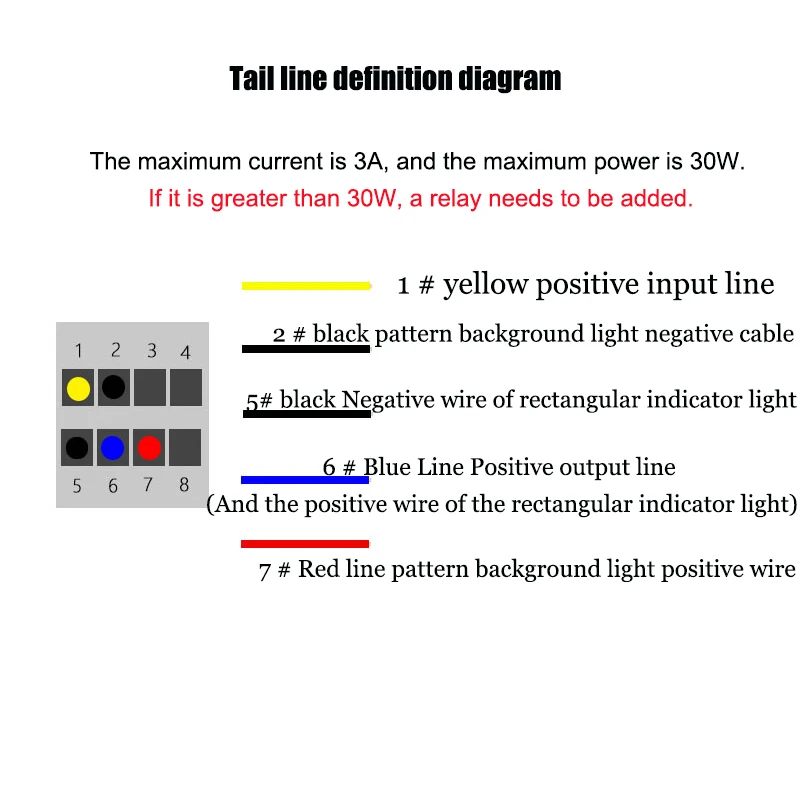 Tail line definition diagram

The maximum current is 3A, and the maximum power is 30W.
If it is greater than 30W, a relay needs to be added.

1 2 3 4
5 6 7 8

1 # yellow positive input line

2 # black pattern background light negative cable

5# black Negative wire of rectangular indicator light

6 # Blue Line Positive output line
(And the positive wire of the rectangular indicator light)

7 # Red line pattern background light positive wire